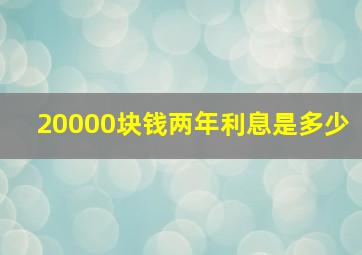 20000块钱两年利息是多少